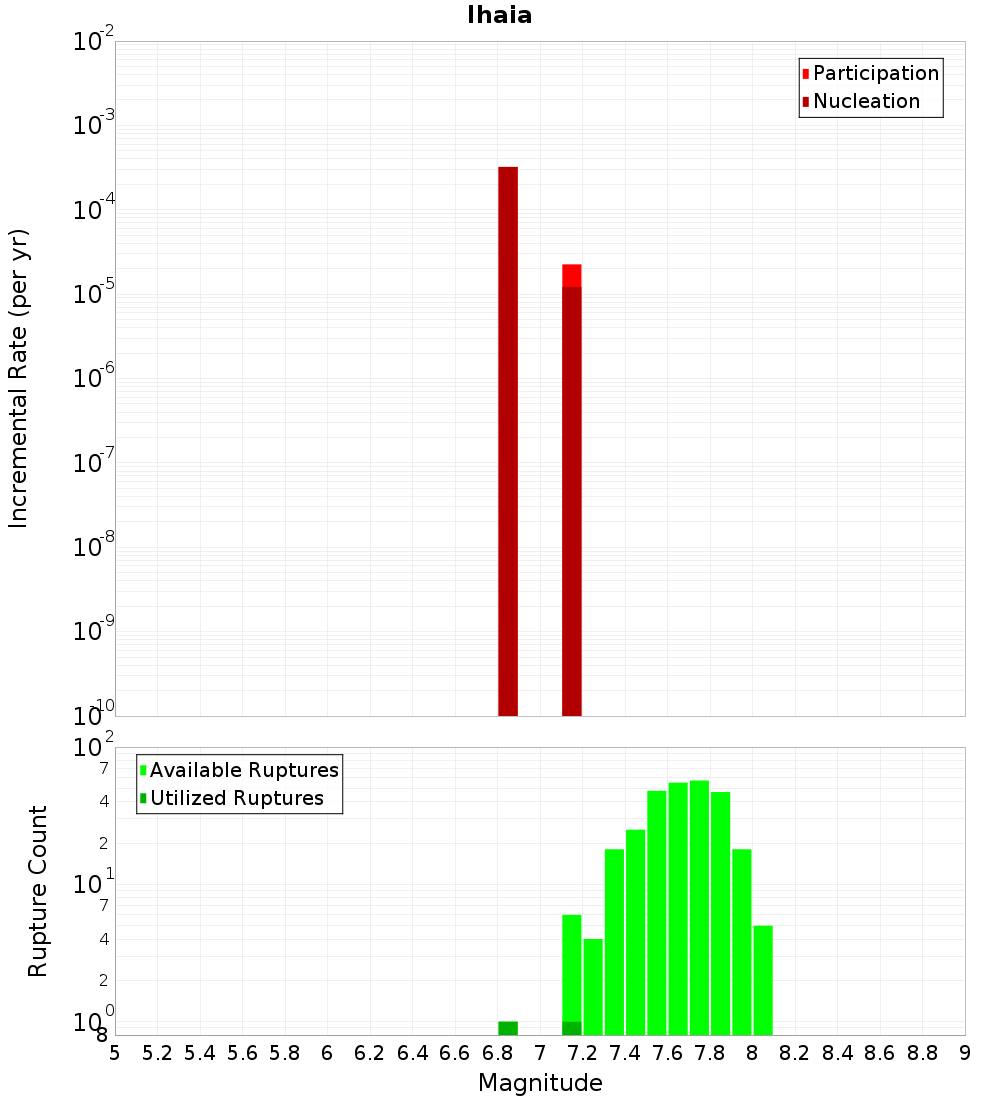 Ihaia

Participation
Nucleation

Incremental Rate (per yr)

$10^{-2}$
$10^{-3}$
$10^{-4}$
$10^{-5}$
$10^{-6}$
$10^{-7}$
$10^{-8}$
$10^{-9}$
$10^{-10}$

Available Ruptures
Utilized Ruptures

Rupture Count

$10^{2}$
7
4
2
$10^{1}$
7
4
2
$10^{0}$
8

5 5.2 5.4 5.6 5.8 6 6.2 6.4 6.6 6.8 7 7.2 7.4 7.6 7.8 8 8.2 8.4 8.6 8.8 9

Magnitude